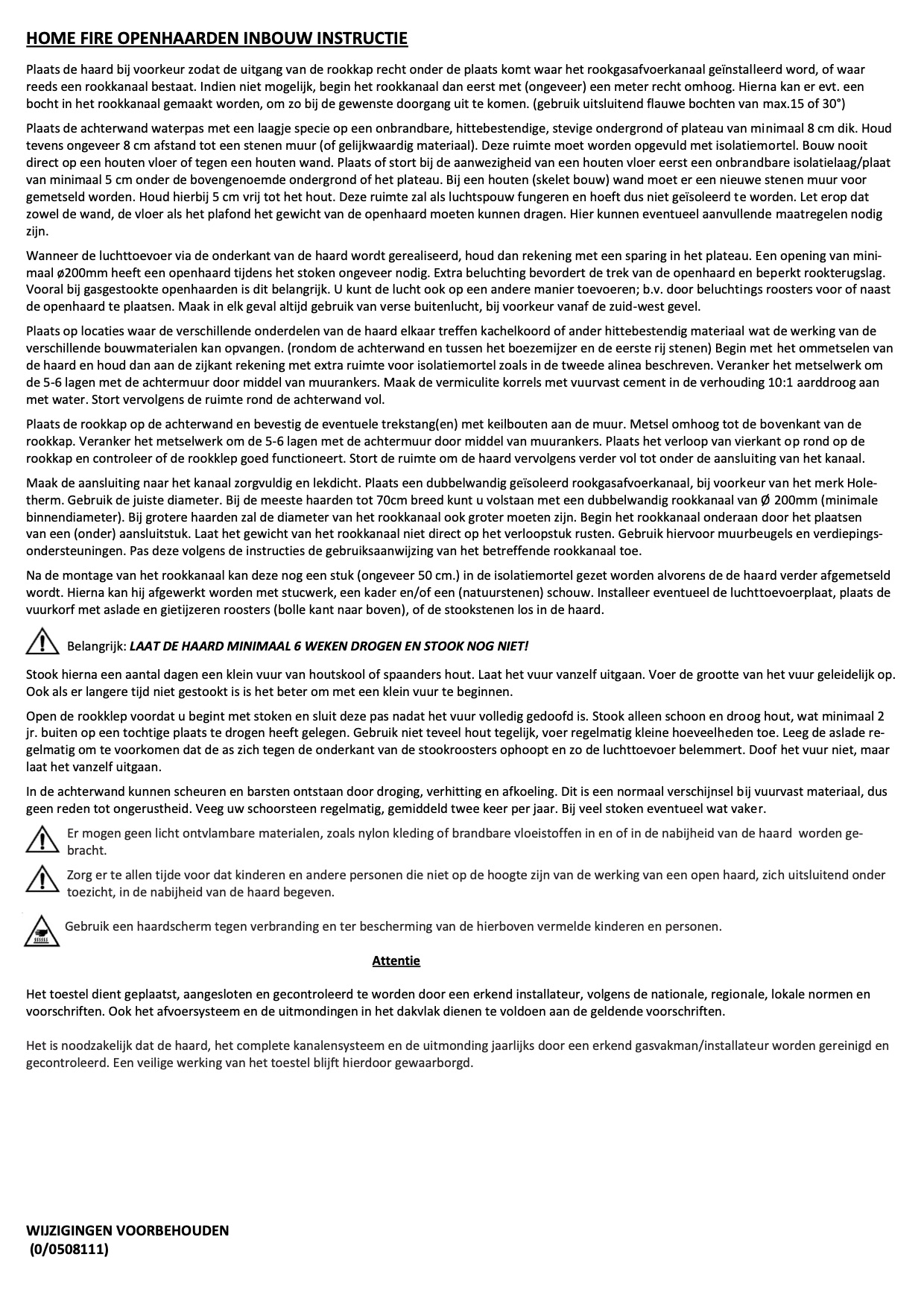 HOME FIRE OPENHAARDEN INBOUW INSTRUCTIE

Plaats de haard bij voorkeur zodat de uitgang van de rookkap recht onder de plaats komt waar het rookgasafvoerkanaal geïnstalleerd word, of waar reeds een rookkanaal bestaat. Indien niet mogelijk, begin het rookkanaal dan eerst met (ongeveer) een meter recht omhoog. Hierna kan er evt. een bocht in het rookkanaal gemaakt worden, om zo bij de gewenste doorgang uit te komen. (gebruik uitsluitend flauwe bochten van max.15 of 30°)

Plaats de achterwand waterpas met een laagje specie op een onbrandbare, hittebestendige, stevige ondergrond of plateau van minimaal 8 cm dik. Houd tevens ongeveer 8 cm afstand tot een stenen muur (of gelijkwaardig materiaal). Deze ruimte moet worden opgevuld met isolatiemortel. Bouw nooit direct op een houten vloer of tegen een houten wand. Plaats of stort bij de aanwezigheid van een houten vloer eerst een onbrandbare isolatielaag/plaat van minimaal 5 cm onder de bovengenoemde ondergrond of het plateau. Bij een houten (skelet bouw) wand moet er een nieuwe stenen muur voor gemetseld worden. Houd hierbij 5 cm vrij tot het hout. Deze ruimte zal als luchtspouw fungeren en hoeft dus niet geïsoleerd te worden. Let erop dat zowel de wand, de vloer als het plafond het gewicht van de openhaard moeten kunnen dragen. Hier kunnen eventueel aanvullende maatregelen nodig zijn.

Wanneer de luchttoevoer via de onderkant van de haard wordt gerealiseerd, houd dan rekening met een sparing in het plateau. Een opening van minimaal ø200mm heeft een openhaard tijdens het stoken ongeveer nodig. Extra beluchting bevordert de trek van de openhaard en beperkt rookterugslag. Vooral bij gasgestookte openhaarden is dit belangrijk. U kunt de lucht ook op een andere manier toevoeren; b.v. door beluchtings roosters voor of naast de openhaard te plaatsen. Maak in elk geval altijd gebruik van verse buitenlucht, bij voorkeur vanaf de zuid-west gevel.

Plaats op locaties waar de verschillende onderdelen van de haard elkaar treffen kachelkoord of ander hittebestendig materiaal wat de werking van de verschillende bouwmaterialen kan opvangen. (rondom de achterwand en tussen het boezemijzer en de eerste rij stenen) Begin met het ommetselen van de haard en houd dan aan de zijkant rekening met extra ruimte voor isolatiemortel zoals in de tweede alinea beschreven. Veranker het metselwerk om de 5-6 lagen met de achtermuur door middel van muurankers. Maak de vermiculite korrels met vuurvast cement in de verhouding 10:1 aarddroog aan met water. Stort vervolgens de ruimte rond de achterwand vol.

Plaats de rookkap op de achterwand en bevestig de eventuele trekstang(en) met keilbouten aan de muur. Metsel omhoog tot de bovenkant van de rookkap. Veranker het metselwerk om de 5-6 lagen met de achtermuur door middel van muurankers. Plaats het verloop van vierkant op rond op de rookkap en controleer of de rookklep goed functioneert. Stort de ruimte om de haard vervolgens verder vol tot onder de aansluiting van het kanaal.

Maak de aansluiting naar het kanaal zorgvuldig en lekdicht. Plaats een dubbelwandig geïsoleerd rookgasafvoerkanaal, bij voorkeur van het merk Holetherm. Gebruik de juiste diameter. Bij de meeste haarden tot 70cm breed kunt u volstaan met een dubbelwandig rookkanaal van Ø 200mm (minimale binnendiameter). Bij grotere haarden zal de diameter van het rookkanaal ook groter moeten zijn. Begin het rookkanaal onderaan door het plaatsen van een (onder) aansluitstuk. Laat het gewicht van het rookkanaal niet direct op het verloopstuk rusten. Gebruik hiervoor muurbeugels en verdiepingsondersteuningen. Pas deze volgens de instructies de gebruiksaanwijzing van het betreffende rookkanaal toe.

Na de montage van het rookkanaal kan deze nog een stuk (ongeveer 50 cm.) in de isolatiemortel gezet worden alvorens de de haard verder afgemetseld wordt. Hierna kan hij afgewerkt worden met stucwerk, een kader en/of een (natuurstenen) schouw. Installeer eventueel de luchttoevoerplaat, plaats de vuurkorf met aslade en gietijzeren roosters (bolle kant naar boven), of de stookstenen los in de haard.

Belangrijk: LAAT DE HAARD MINIMAAL 6 WEKEN DROGEN EN STOOK NOG NIET!

Stook hierna een aantal dagen een klein vuur van houtskool of spaanders hout. Laat het vuur vanzelf uitgaan. Voer de grootte van het vuur geleidelijk op. Ook als er langere tijd niet gestookt is is het beter om met een klein vuur te beginnen.

Open de rookklep voordat u begint met stoken en sluit deze pas nadat het vuur volledig gedoofd is. Stook alleen schoon en droog hout, wat minimaal 2 jr. buiten op een tochtige plaats te drogen heeft gelegen. Gebruik niet teveel hout tegelijk, voer regelmatig kleine hoeveelheden toe. Leeg de aslade regelmatig om te voorkomen dat de as zich tegen de onderkant van de stookroosters ophoopt en zo de luchttoevoer belemmert. Doof het vuur niet, maar laat het vanzelf uitgaan.

In de achterwand kunnen scheuren en barsten ontstaan door droging, verhitting en afkoeling. Dit is een normaal verschijnsel bij vuurvast materiaal, dus geen reden tot ongerustheid. Veeg uw schoorsteen regelmatig, gemiddeld twee keer per jaar. Bij veel stoken eventueel wat vaker.

Er mogen geen licht ontvlambare materialen, zoals nylon kleding of brandbare vloeistoffen in en of in de nabijheid van de haard worden gebracht.

Zorg er te allen tijde voor dat kinderen en andere personen die niet op de hoogte zijn van de werking van een open haard, zich uitsluitend onder toezicht, in de nabijheid van de haard begeven.

Gebruik een haardscherm tegen verbranding en ter bescherming van de hierboven vermelde kinderen en personen.

Attentie

Het toestel dient geplaatst, aangesloten en gecontroleerd te worden door een erkend installateur, volgens de nationale, regionale, lokale normen en voorschriften. Ook het afvoersysteem en de uitmondingen in het dakvlak dienen te voldoen aan de geldende voorschriften.

Het is noodzakelijk dat de haard, het complete kanalensysteem en de uitmonding jaarlijks door een erkend gasvakman/installateur worden gereinigd en gecontroleerd. Een veilige werking van het toestel blijft hierdoor gewaarborgd.

WIJZIGINGEN VOORBEHOUDEN
(0/0508111)